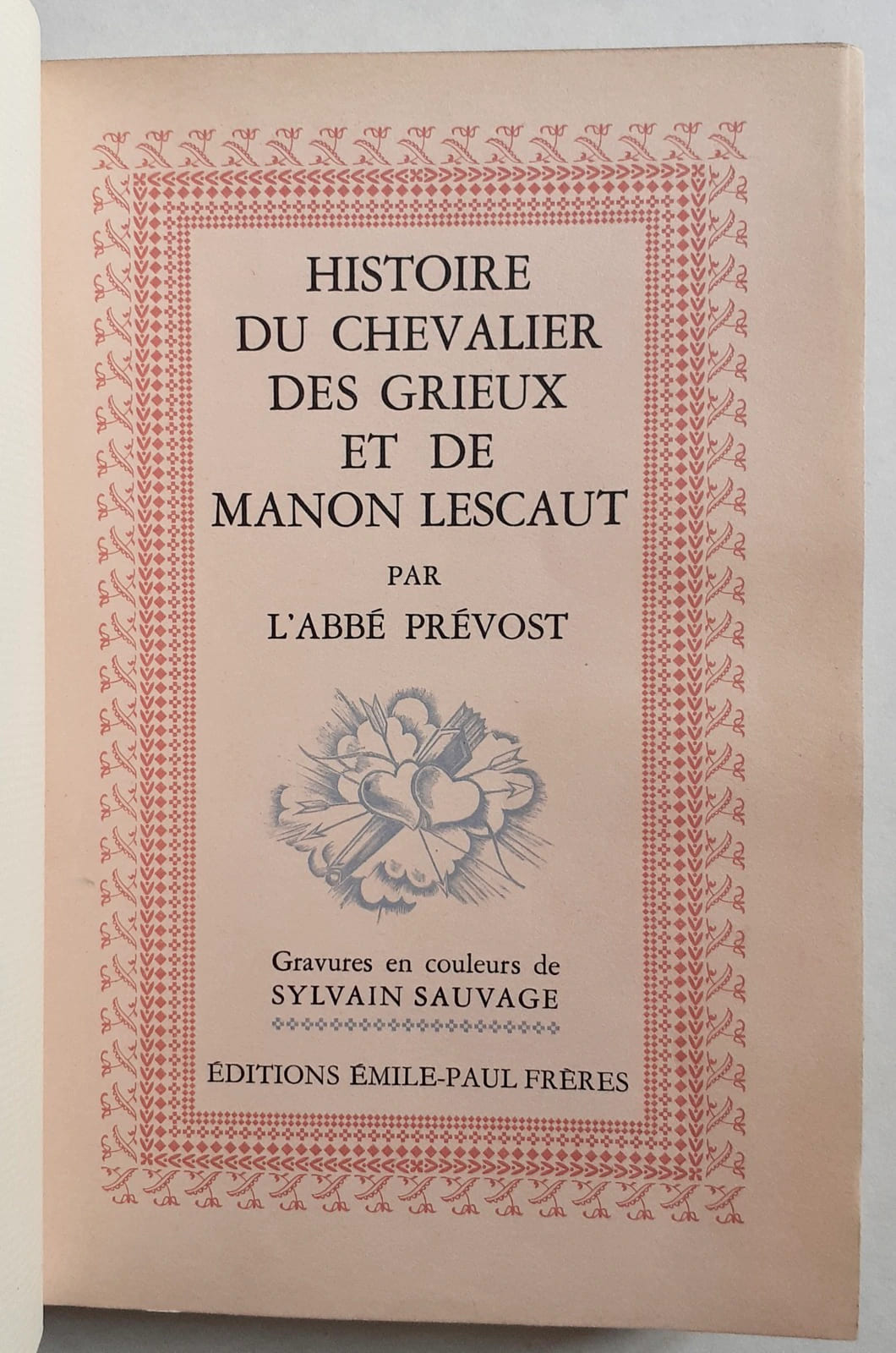 HISTOIRE
DU CHEVALIER
DES GRIEUX
ET DE
MANON LESCAUT

PAR

L'ABBÉ PRÉVOST

Gravures en couleurs de
SYLVAIN SAUVAGE

ÉDITIONS ÉMILE-PAUL FRÈRES